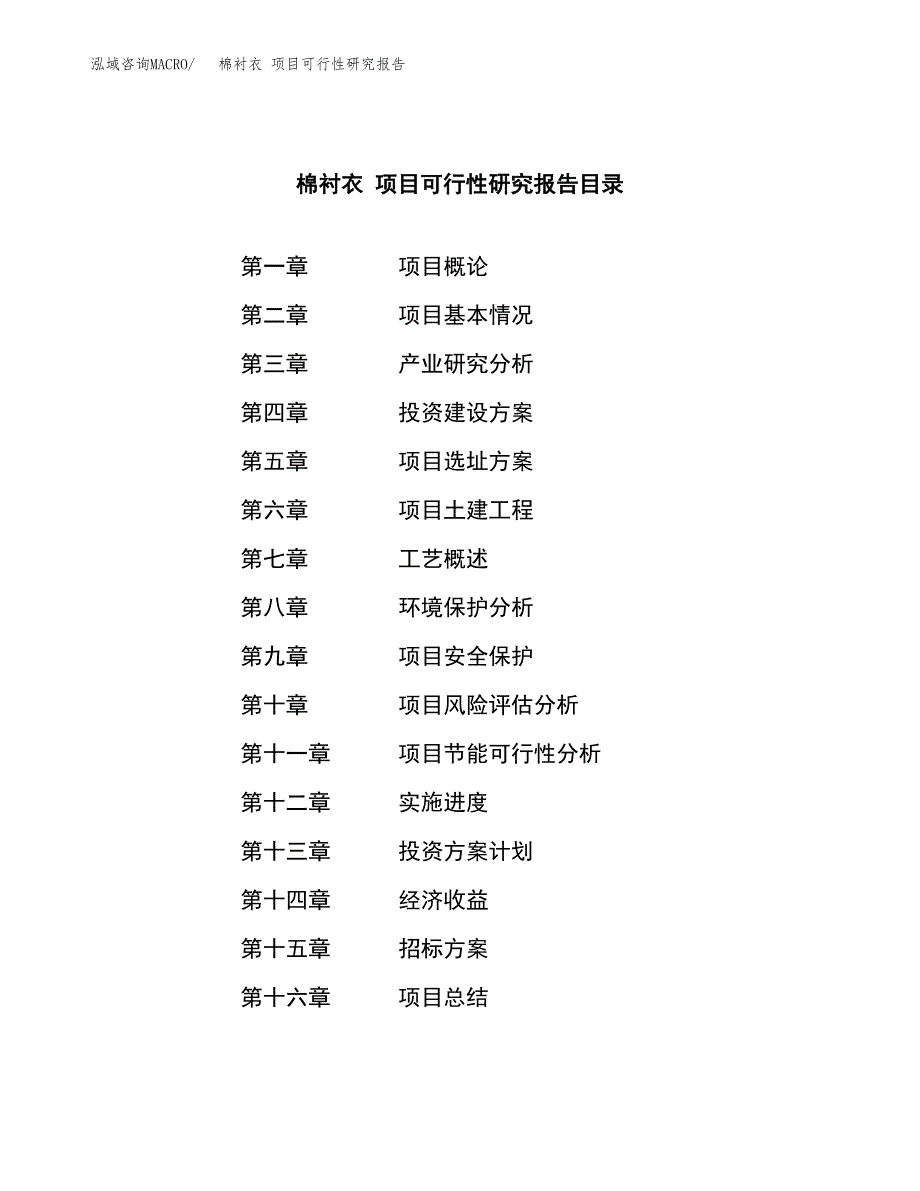 泓域咨询MACRO/ 棉衬衣 项目可行性研究报告

棉衬衣 项目可行性研究报告目录

第一章 项目概论
第二章 项目基本情况
第三章 产业研究分析
第四章 投资建设方案
第五章 项目选址方案
第六章 项目土建工程
第七章 工艺概述
第八章 环境保护分析
第九章 项目安全保护
第十章 项目风险评估分析
第十一章 项目节能可行性分析
第十二章 实施进度
第十三章 投资方案计划
第十四章 经济收益
第十五章 招标方案
第十六章 项目总结